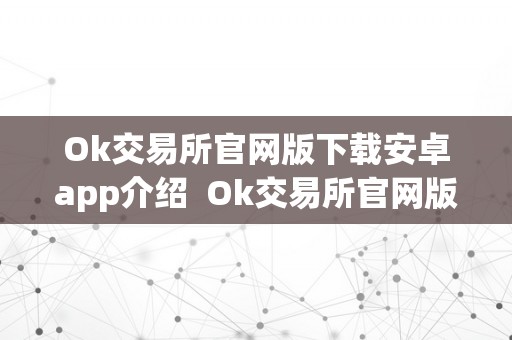 Ok交易所官网版下载安卓app介绍  Ok交易所官网版